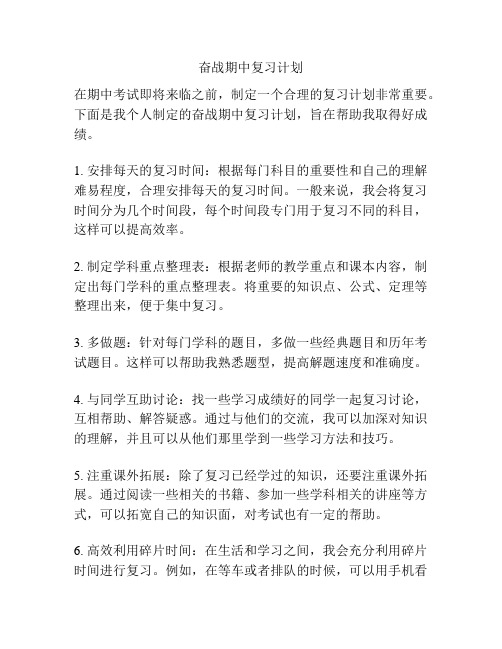 奋战期中复习计划

在期中考试即将来临之前，制定一个合理的复习计划非常重要。下面是我个人制定的奋战期中复习计划，旨在帮助我取得好成绩。

1. 安排每天的复习时间：根据每门科目的重要性和自己的理解难易程度，合理安排每天的复习时间。一般来说，我会将复习时间分为几个时间段，每个时间段专门用于复习不同的科目，这样可以提高效率。

2. 制定学科重点整理表：根据老师的教学重点和课本内容，制定出每门学科的重点整理表。将重要的知识点、公式、定理等整理出来，便于集中复习。

3. 多做题：针对每门学科的题目，多做一些经典题目和历年考试题目。这样可以帮助我熟悉题型，提高解题速度和准确度。

4. 与同学互助讨论：找一些学习成绩好的同学一起复习讨论，互相帮助、解答疑惑。通过与他们的交流，我可以加深对知识的理解，并且可以从他们那里学到一些学习方法和技巧。

5. 注重课外拓展：除了复习已经学过的知识，还要注重课外拓展。通过阅读一些相关的书籍、参加一些学科相关的讲座等方式，可以拓宽自己的知识面，对考试也有一定的帮助。

6. 高效利用碎片时间：在生活和学习之间，我会充分利用碎片时间进行复习。例如，在等车或者排队的时候，可以用手机看